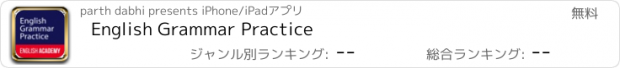 English Grammar Practice
ENGLISH ACADEMY

parth dabhi presents iPhone/iPadアプリ

無料

English Grammar Practice

ジャンル別ランキング: --

総合ランキング: --